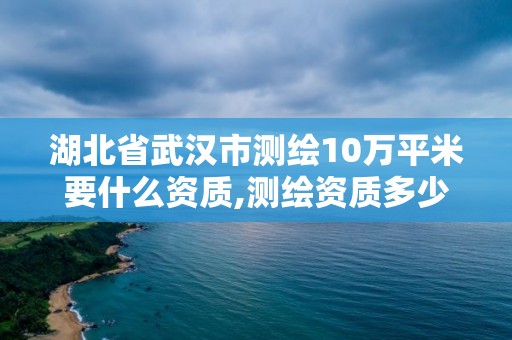 湖北省武汉市测绘10万平米要什么资质,测绘资质多少